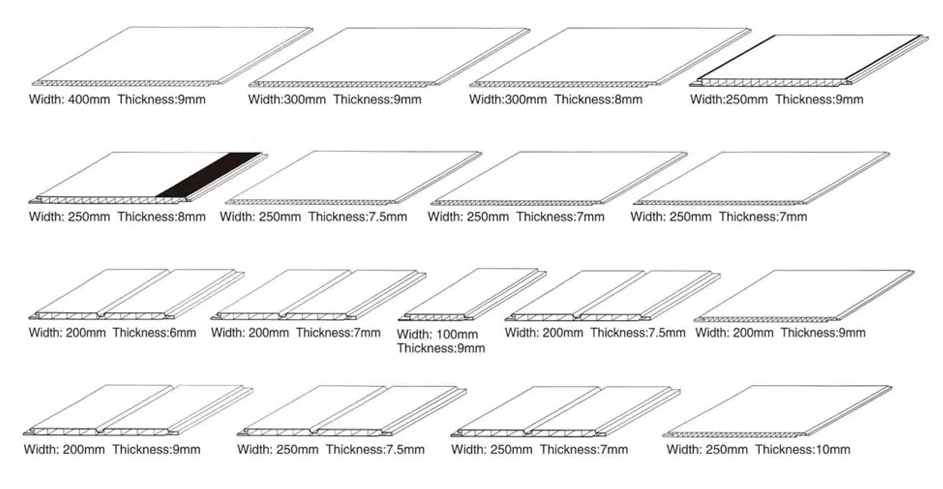 Width: 400mm Thickness:9mm
Width:300mm Thickness:9mm
Width:300mm Thickness:8mm
Width:250mm Thickness:9mm

Width: 250mm Thickness:8mm
Width: 250mm Thickness:7.5mm
Width: 250mm Thickness:7mm
Width: 250mm Thickness:7mm

Width: 200mm Thickness:6mm
Width: 200mm Thickness:7mm
Width: 100mm Thickness:9mm
Width: 200mm Thickness:7.5mm
Width: 200mm Thickness:9mm

Width: 200mm Thickness:9mm
Width: 250mm Thickness:7.5mm
Width: 250mm Thickness:7mm
Width: 250mm Thickness:10mm